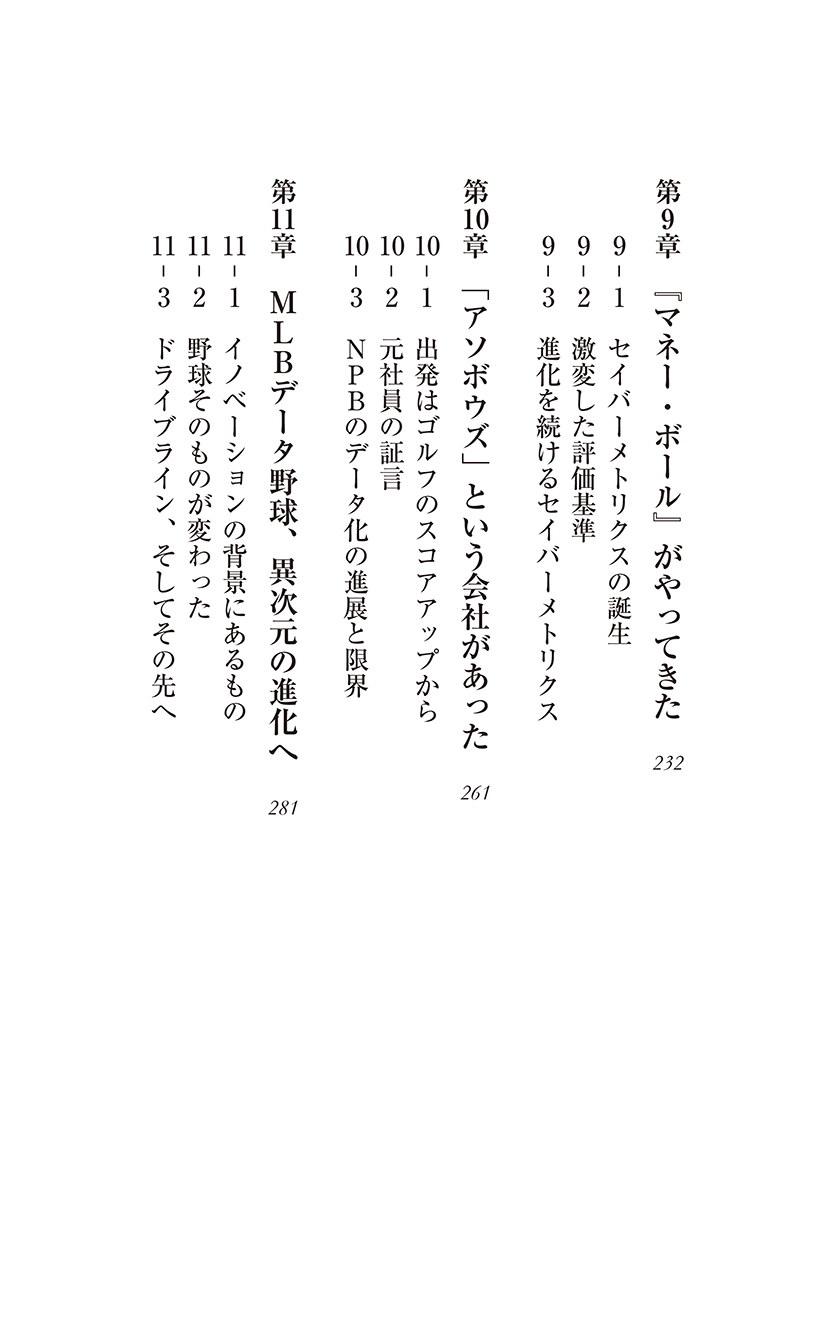 第9章　『マネー・ボール』がやってきた　232

9-1　セイバーメトリクスの誕生
9-2　激変した評価基準
9-3　進化を続けるセイバーメトリクス

第10章　「アソボウズ」という会社があった　261

10-1　出発はゴルフのスコアアップから
10-2　元社員の証言
10-3　NPBのデータ化の進展と限界

第11章　MLBデータ野球、異次元の進化へ　281

11-1　イノベーションの背景にあるもの
11-2　野球そのものが変わった
11-3　ドライブライン、そしてその先へ